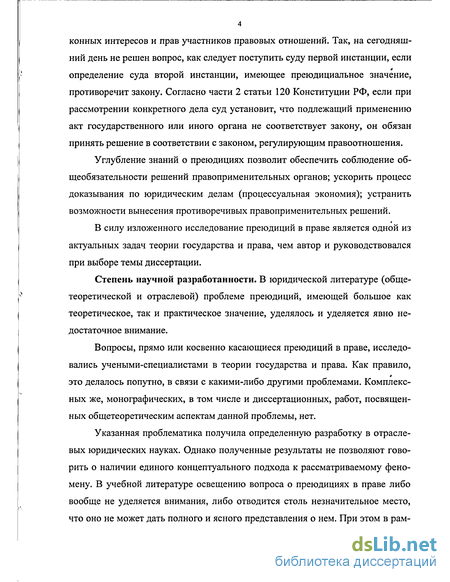 4

конных интересов и прав участников правовых отношений. Так, на сегодняшний день не решен вопрос, как следует поступить суду первой инстанции, если определение суда второй инстанции, имеющее преюдициальное значение, противоречит закону. Согласно части 2 статьи 120 Конституции РФ, если при рассмотрении конкретного дела суд установит, что подлежащий применению акт государственного или иного органа не соответствует закону, он обязан принять решение в соответствии с законом, регулирующим правоотношения.

Углубление знаний о преюдициях позволит обеспечить соблюдение общеобязательности решений правоприменительных органов; ускорить процесс доказывания по юридическим делам (процессуальная экономия); устранить возможности вынесения противоречивых правоприменительных решений.

В силу изложенного исследование преюдиций в праве является одной из актуальных задач теории государства и права, чем автор и руководствовался при выборе темы диссертации.

Степень научной разработанности. В юридической литературе (общетеоретической и отраслевой) проблеме преюдиций, имеющей большое как теоретическое, так и практическое значение, уделялось и уделяется явно недостаточное внимание.

Вопросы, прямо или косвенно касающиеся преюдиций в праве, исследовались учеными-специалистами в теории государства и права. Как правило, это делалось попутно, в связи с какими-либо другими проблемами. Комплексных же, монографических, в том числе и диссертационных, работ, посвященных общетеоретическим аспектам данной проблемы, нет.

Указанная проблематика получила определенную разработку в отраслевых юридических науках. Однако полученные результаты не позволяют говорить о наличии единого концептуального подхода к рассматриваемому феномену. В учебной литературе освещению вопроса о преюдициях в праве либо вообще не уделяется внимания, либо отводится столь незначительное место, что оно не может дать полного и ясного представления о нем. При этом в рам-

dsLib.net
библиотека диссертаций